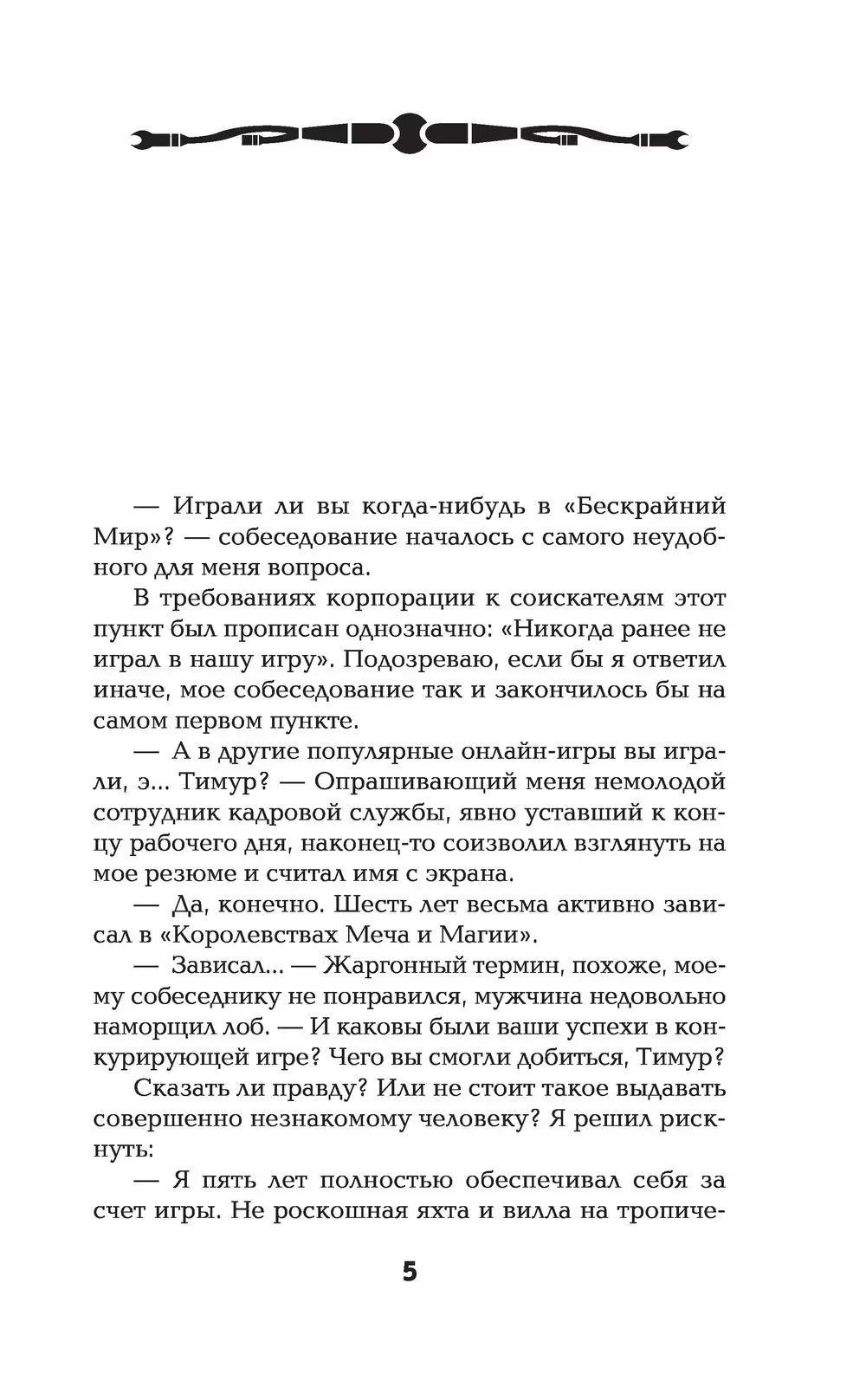 — Играли ли вы когда-нибудь в «Бескрайний Мир»? — собеседование началось с самого неудобного для меня вопроса.

В требованиях корпорации к соискателям этот пункт был прописан однозначно: «Никогда ранее не играл в нашу игру». Подозреваю, если бы я ответил иначе, мое собеседование так и закончилось бы на самом первом пункте.

— А в другие популярные онлайн-игры вы играли, э... Тимур? — Опрашивающий меня немолодой сотрудник кадровой службы, явно уставший к концу рабочего дня, наконец-то соизволил взглянуть на мое резюме и считал имя с экрана.

— Да, конечно. Шесть лет весьма активно зависал в «Королевствах Меча и Магии».

— Зависал... — Жаргонный термин, похоже, моему собеседнику не понравился, мужчина недовольно наморщил лоб. — И каковы были ваши успехи в конкурирующей игре? Чего вы смогли добиться, Тимур?

Сказать ли правду? Или не стоит такое выдавать совершенно незнакомому человеку? Я решил рискнуть:

— Я пять лет полностью обеспечивал себя за счет игры. Не роскошная яхта и вилла на тропиче-

5